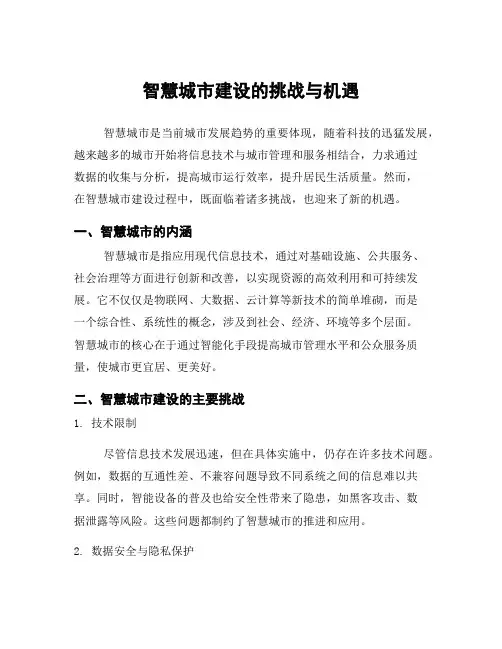 智慧城市建设的挑战与机遇

智慧城市是当前城市发展趋势的重要体现，随着科技的迅猛发展，越来越多的城市开始将信息技术与城市管理和服务相结合，力求通过数据的收集与分析，提高城市运行效率，提升居民生活质量。然而，在智慧城市建设过程中，既面临着诸多挑战，也迎来了新的机遇。

一、智慧城市的内涵

智慧城市是指应用现代信息技术，通过对基础设施、公共服务、社会治理等方面进行创新和改善，以实现资源的高效利用和可持续发展。它不仅仅是物联网、大数据、云计算等新技术的简单堆砌，而是一个综合性、系统性的概念，涉及到社会、经济、环境等多个层面。智慧城市的核心在于通过智能化手段提高城市管理水平和公众服务质量，使城市更宜居、更美好。

二、智慧城市建设的主要挑战

1. 技术限制

尽管信息技术发展迅速，但在具体实施中，仍存在许多技术问题。例如，数据的互通性差、不兼容问题导致不同系统之间的信息难以共享。同时，智能设备的普及也给安全性带来了隐患，如黑客攻击、数据泄露等风险。这些问题都制约了智慧城市的推进和应用。

2. 数据安全与隐私保护